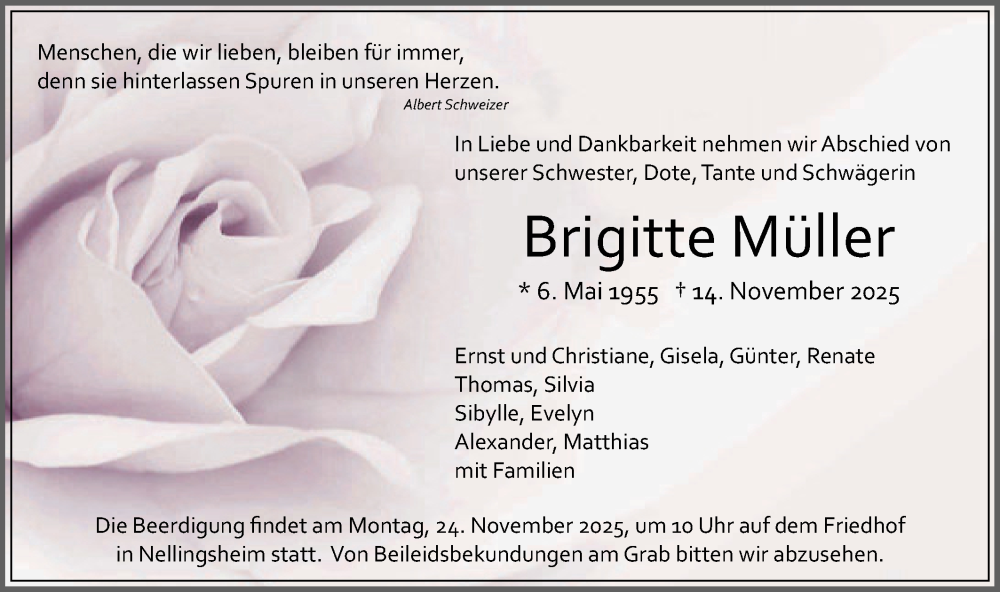 Menschen, die wir lieben, bleiben für immer,
denn sie hinterlassen Spuren in unseren Herzen.
Albert Schweizer

In Liebe und Dankbarkeit nehmen wir Abschied von unserer Schwester, Dote, Tante und Schwägerin

Brigitte Müller

* 6. Mai 1955 † 14. November 2025

Ernst und Christiane, Gisela, Günter, Renate
Thomas, Silvia
Sibylle, Evelyn
Alexander, Matthias
mit Familien

Die Beerdigung findet am Montag, 24. November 2025, um 10 Uhr auf dem Friedhof in Nellingsheim statt. Von Beileidsbekundungen am Grab bitten wir abzusehen.